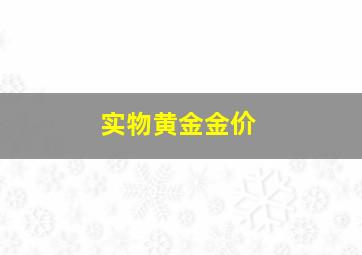 实物黄金金价